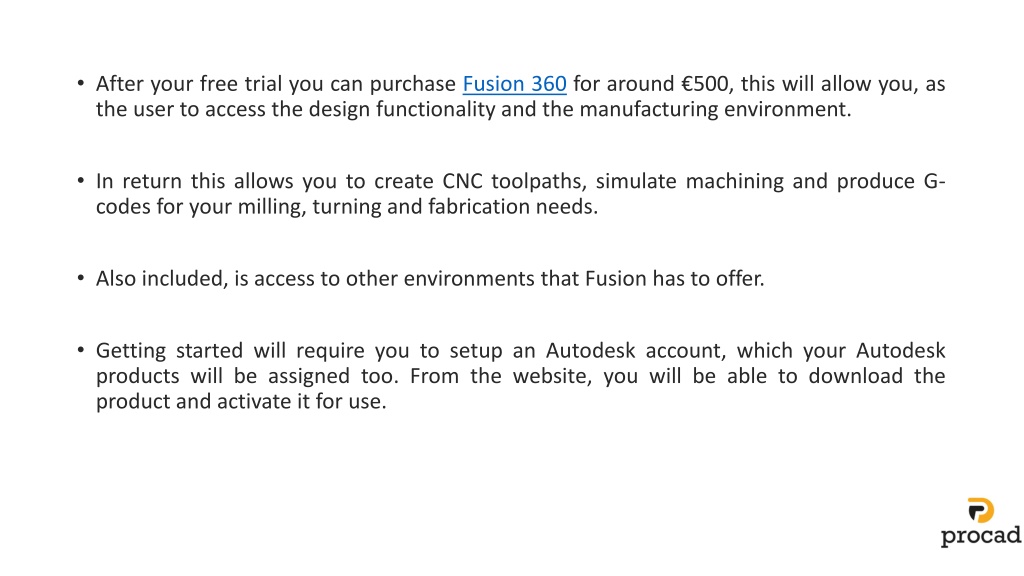 • After your free trial you can purchase Fusion 360 for around €500, this will allow you, as the user to access the design functionality and the manufacturing environment.

• In return this allows you to create CNC toolpaths, simulate machining and produce G-codes for your milling, turning and fabrication needs.

• Also included, is access to other environments that Fusion has to offer.

• Getting started will require you to setup an Autodesk account, which your Autodesk products will be assigned too. From the website, you will be able to download the product and activate it for use.

procad